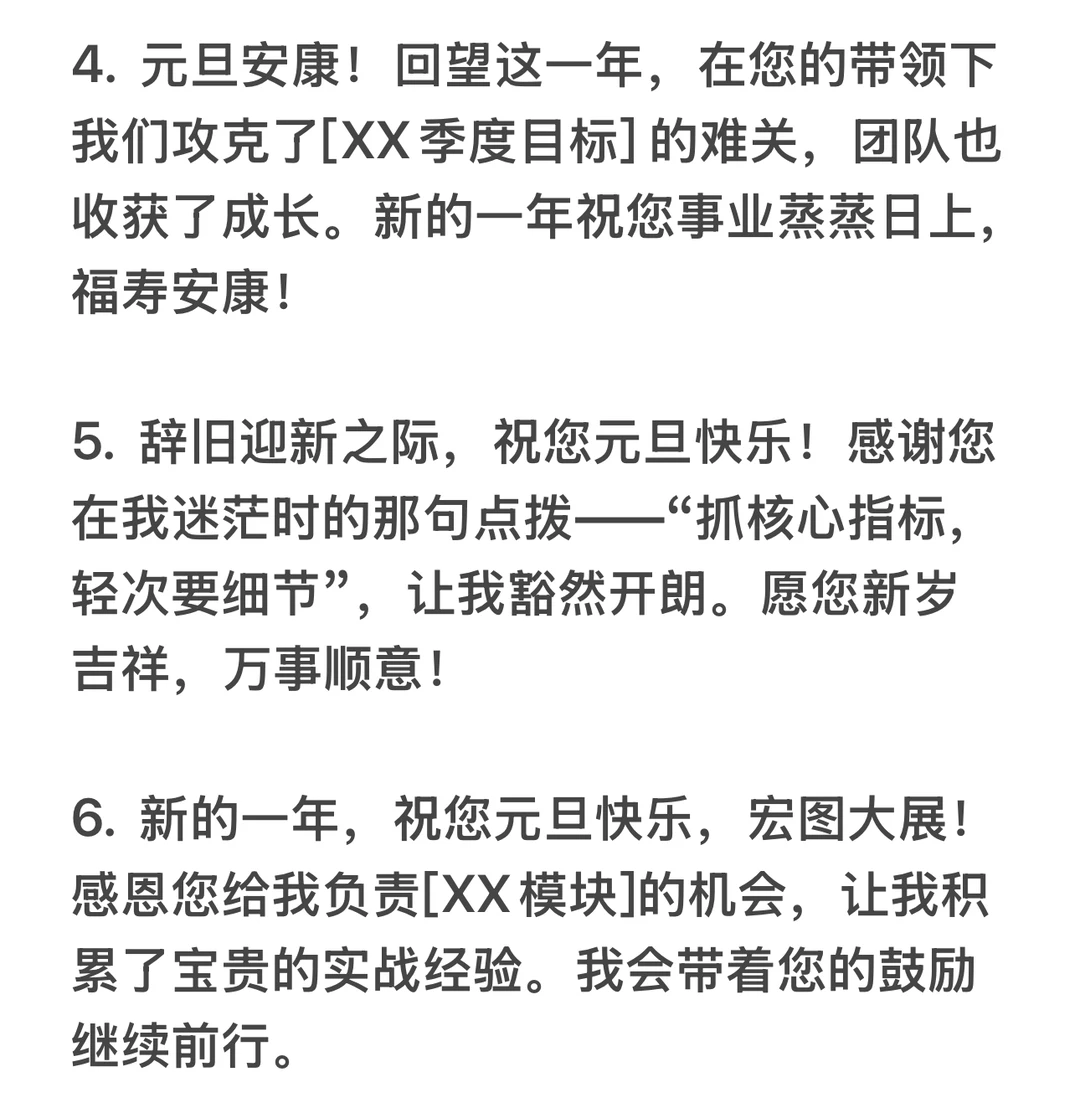 4. 元旦安康！回望这一年，在您的带领下我们攻克了[XX 季度目标] 的难关，团队也收获了成长。新的一年祝您事业蒸蒸日上，福寿安康！

5. 辞旧迎新之际，祝您元旦快乐！感谢您在我迷茫时的那句点拨——“抓核心指标，轻次要细节”，让我豁然开朗。愿您新岁吉祥，万事顺意！

6. 新的一年，祝您元旦快乐，宏图大展！感恩您给我负责[XX 模块]的机会，让我积累了宝贵的实战经验。我会带着您的鼓励继续前行。